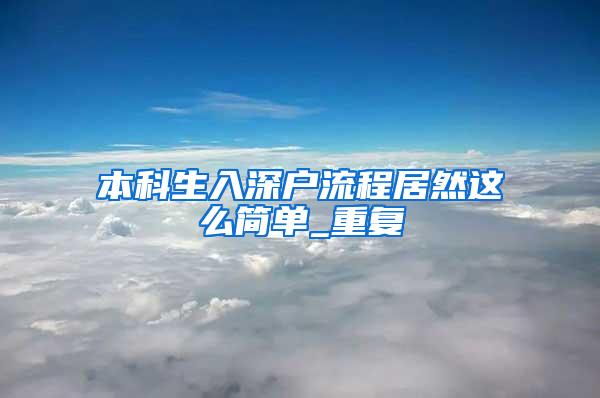 本科生入深户流程居然这么简单_重复